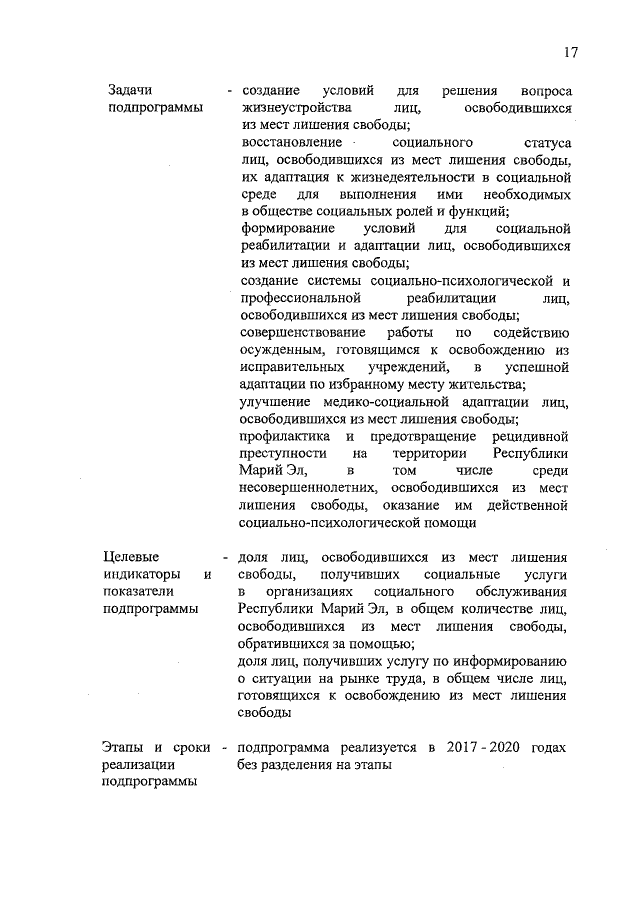 17

Задачи подпрограммы - создание условий для решения вопроса жизнеустройства лиц, освободившихся из мест лишения свободы;
восстановление социального статуса лиц, освободившихся из мест лишения свободы, их адаптация к жизнедеятельности в социальной среде для выполнения ими необходимых в обществе социальных ролей и функций;
формирование условий для социальной реабилитации и адаптации лиц, освободившихся из мест лишения свободы;
создание системы социально-психологической и профессиональной реабилитации лиц, освободившихся из мест лишения свободы;
совершенствование работы по содействию осужденным, готовящимся к освобождению из исправительных учреждений, в успешной адаптации по избранному месту жительства;
улучшение медико-социальной адаптации лиц, освободившихся из мест лишения свободы;
профилактика и предотвращение рецидивной преступности на территории Республики Марий Эл, в том числе среди несовершеннолетних, освободившихся из мест лишения свободы, оказание им действенной социально-психологической помощи

Целевые индикаторы и показатели подпрограммы - доля лиц, освободившихся из мест лишения свободы, получивших социальные услуги в организациях социального обслуживания Республики Марий Эл, в общем количестве лиц, освободившихся из мест лишения свободы, обратившихся за помощью;
доля лиц, получивших услугу по информированию о ситуации на рынке труда, в общем числе лиц, готовящихся к освобождению из мест лишения свободы

Этапы и сроки реализации подпрограммы - подпрограмма реализуется в 2017 - 2020 годах без разделения на этапы